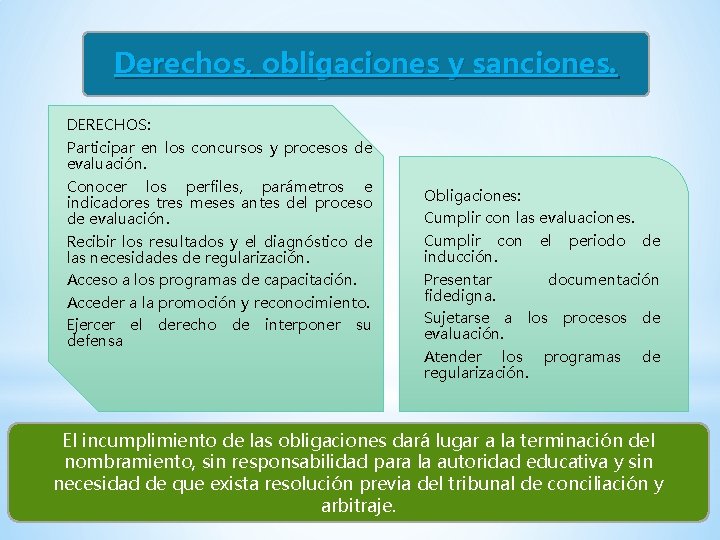 Derechos, obligaciones y sanciones.

DERECHOS:

Participar en los concursos y procesos de evaluación.

Conocer los perfiles, parámetros e indicadores tres meses antes del proceso de evaluación.

Recibir los resultados y el diagnóstico de las necesidades de regularización.

Acceso a los programas de capacitación.

Acceder a la promoción y reconocimiento.

Ejercer el derecho de interponer su defensa

Obligaciones:

Cumplir con las evaluaciones.

Cumplir con el periodo de inducción.

Presentar documentación fidedigna.

Sujetarse a los procesos de evaluación.

Atender los programas de regularización.

El incumplimiento de las obligaciones dará lugar a la terminación del nombramiento, sin responsabilidad para la autoridad educativa y sin necesidad de que exista resolución previa del tribunal de conciliación y arbitraje.